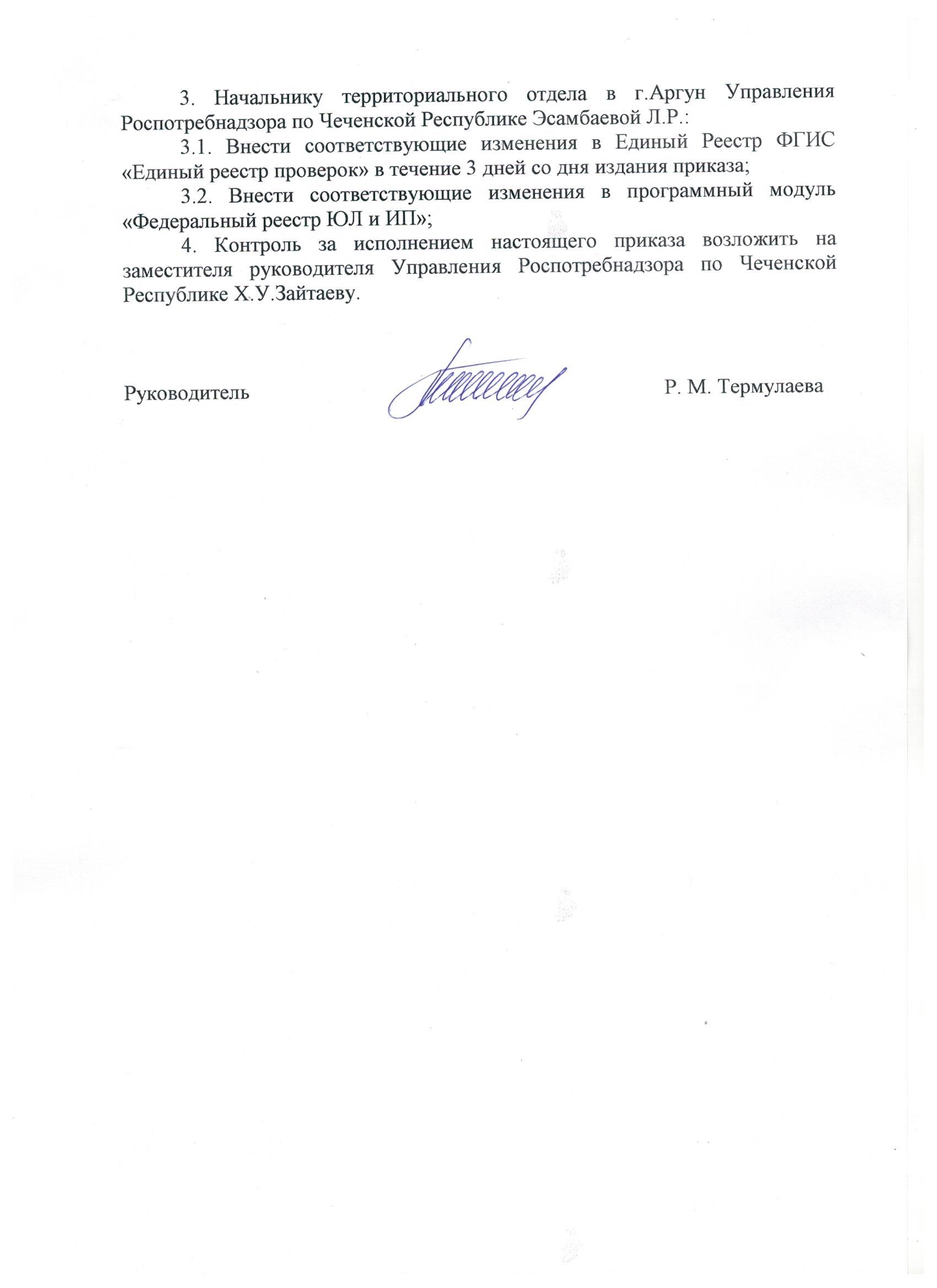 3. Начальнику территориального отдела в г.Аргун Управления Роспотребнадзора по Чеченской Республике Эсамбаевой Л.Р.:

3.1. Внести соответствующие изменения в Единый Реестр ФГИС «Единый реестр проверок» в течение 3 дней со дня издания приказа;

3.2. Внести соответствующие изменения в программный модуль «Федеральный реестр ЮЛ и ИП»;

4. Контроль за исполнением настоящего приказа возложить на заместителя руководителя Управления Роспотребнадзора по Чеченской Республике Х.У.Зайтаеву.

Руководитель Р. М. Термулаева